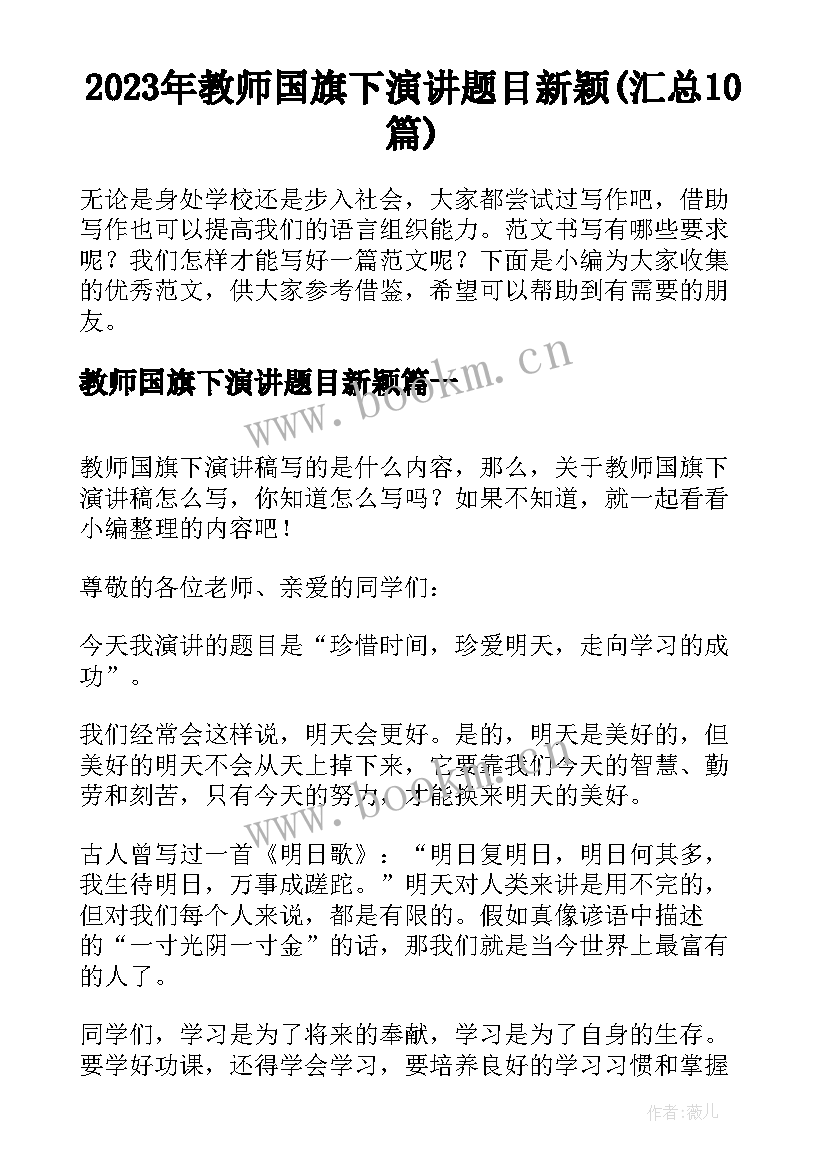 2023年教师国旗下演讲题目新颖(汇总10篇)

无论是身处学校还是步入社会，大家都尝试过写作吧，借助写作也可以提高我们的语言组织能力。范文书写有哪些要求呢？我们怎样才能写好一篇范文呢？下面是小编为大家收集的优秀范文，供大家参考借鉴，希望可以帮助到有需要的朋友。

教师国旗下演讲题目新颖篇一

www.bookm.cn

教师国旗下演讲稿写的是什么内容，那么，关于教师国旗下演讲稿怎么写，你知道怎么写吗？如果不知道，就一起看看小编整理的内容吧！

尊敬的各位老师、亲爱的同学们：

今天我演讲的题目是“珍惜时间，珍爱明天，走向学习的成功”。

我们经常会这样说，明天会更好。是的，明天是美好的，但美好的明天不会从天上掉下来，它要靠我们今天的智慧、勤劳和刻苦，只有今天的努力，才能换来明天的美好。

www.bookm.cn

古人曾写过一首《明日歌》：“明日复明日，明日何其多，我生待明日，万事成蹉跎。”明天对人类来讲是用不完的，但对我们每个人来说，都是有限的。假如真像谚语中描述的“一寸光阴一寸金”的话，那我们就是当今世界上最富有的人了。

同学们，学习是为了将来的奉献，学习是为了自身的生存。要学好功课，还得学会学习，要培养良好的学习习惯和掌握

作者:薇儿